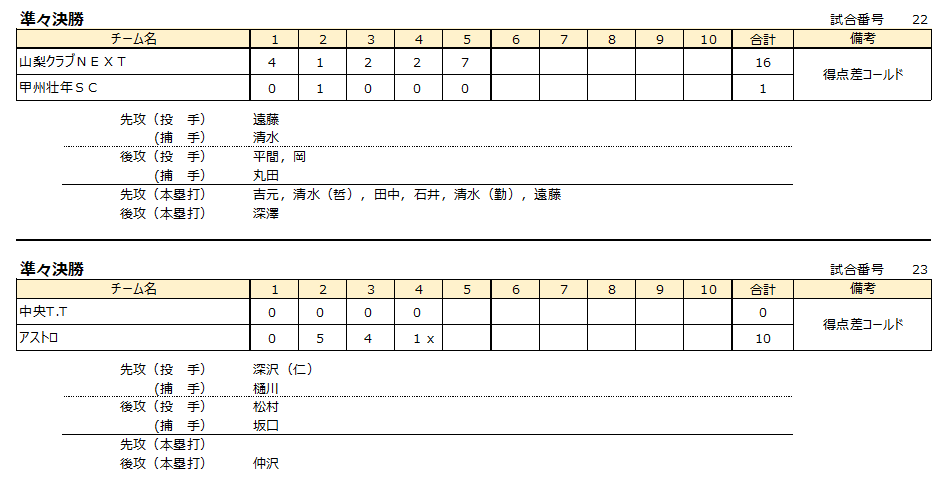 準々決勝

試合番号 22

| チーム名 | 1 | 2 | 3 | 4 | 5 | 6 | 7 | 8 | 9 | 10 | 合計 | 備考 |
|---|---|---|---|---|---|---|---|---|---|---|---|---|
| 山梨クラブＮＥＸＴ | 4 | 1 | 2 | 2 | 7 | | | | | | 16 | 得点差コールド |
| 甲州壮年ＳＣ | 0 | 1 | 0 | 0 | 0 | | | | | | 1 | |

先攻（投　手） 遠藤
（捕　手） 清水
後攻（投　手） 平間，岡
（捕　手） 丸田
先攻（本塁打） 吉元，清水（哲），田中，石井，清水（勤），遠藤
後攻（本塁打） 深澤

準々決勝

試合番号 23

| チーム名 | 1 | 2 | 3 | 4 | 5 | 6 | 7 | 8 | 9 | 10 | 合計 | 備考 |
|---|---|---|---|---|---|---|---|---|---|---|---|---|
| 中央T.T | 0 | 0 | 0 | 0 | | | | | | | 0 | 得点差コールド |
| アストロ | 0 | 5 | 4 | 1 x | | | | | | | 10 | |

先攻（投　手） 深沢（仁）
（捕　手） 樋川
後攻（投　手） 松村
（捕　手） 坂口
先攻（本塁打）
後攻（本塁打） 仲沢